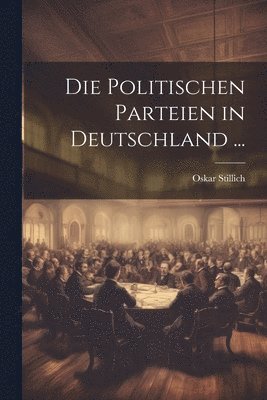 Die Politischen Parteien in Deutschland ...

Oskar Stillich